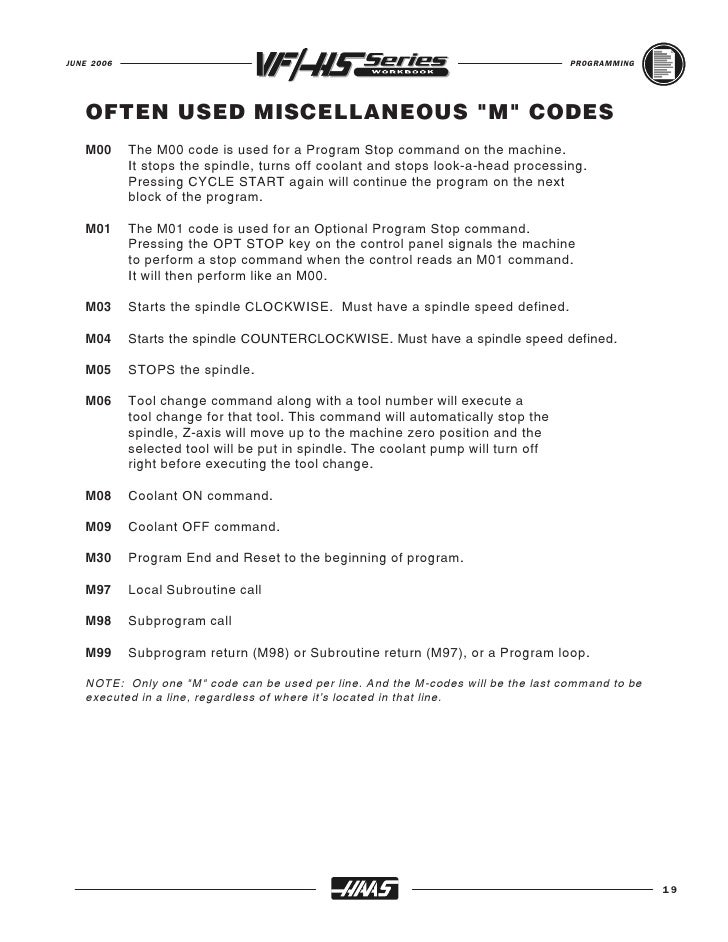 JUNE 2006 VF/HS Series WORKBOOK PROGRAMMING

OFTEN USED MISCELLANEOUS "M" CODES

M00 The M00 code is used for a Program Stop command on the machine. It stops the spindle, turns off coolant and stops look-a-head processing. Pressing CYCLE START again will continue the program on the next block of the program.

M01 The M01 code is used for an Optional Program Stop command. Pressing the OPT STOP key on the control panel signals the machine to perform a stop command when the control reads an M01 command. It will then perform like an M00.

M03 Starts the spindle CLOCKWISE. Must have a spindle speed defined.

M04 Starts the spindle COUNTERCLOCKWISE. Must have a spindle speed defined.

M05 STOPS the spindle.

M06 Tool change command along with a tool number will execute a tool change for that tool. This command will automatically stop the spindle, Z-axis will move up to the machine zero position and the selected tool will be put in spindle. The coolant pump will turn off right before executing the tool change.

M08 Coolant ON command.

M09 Coolant OFF command.

M30 Program End and Reset to the beginning of program.

M97 Local Subroutine call

M98 Subprogram call

M99 Subprogram return (M98) or Subroutine return (M97), or a Program loop.

NOTE: Only one "M" code can be used per line. And the M-codes will be the last command to be executed in a line, regardless of where it's located in that line.

HAAS 19